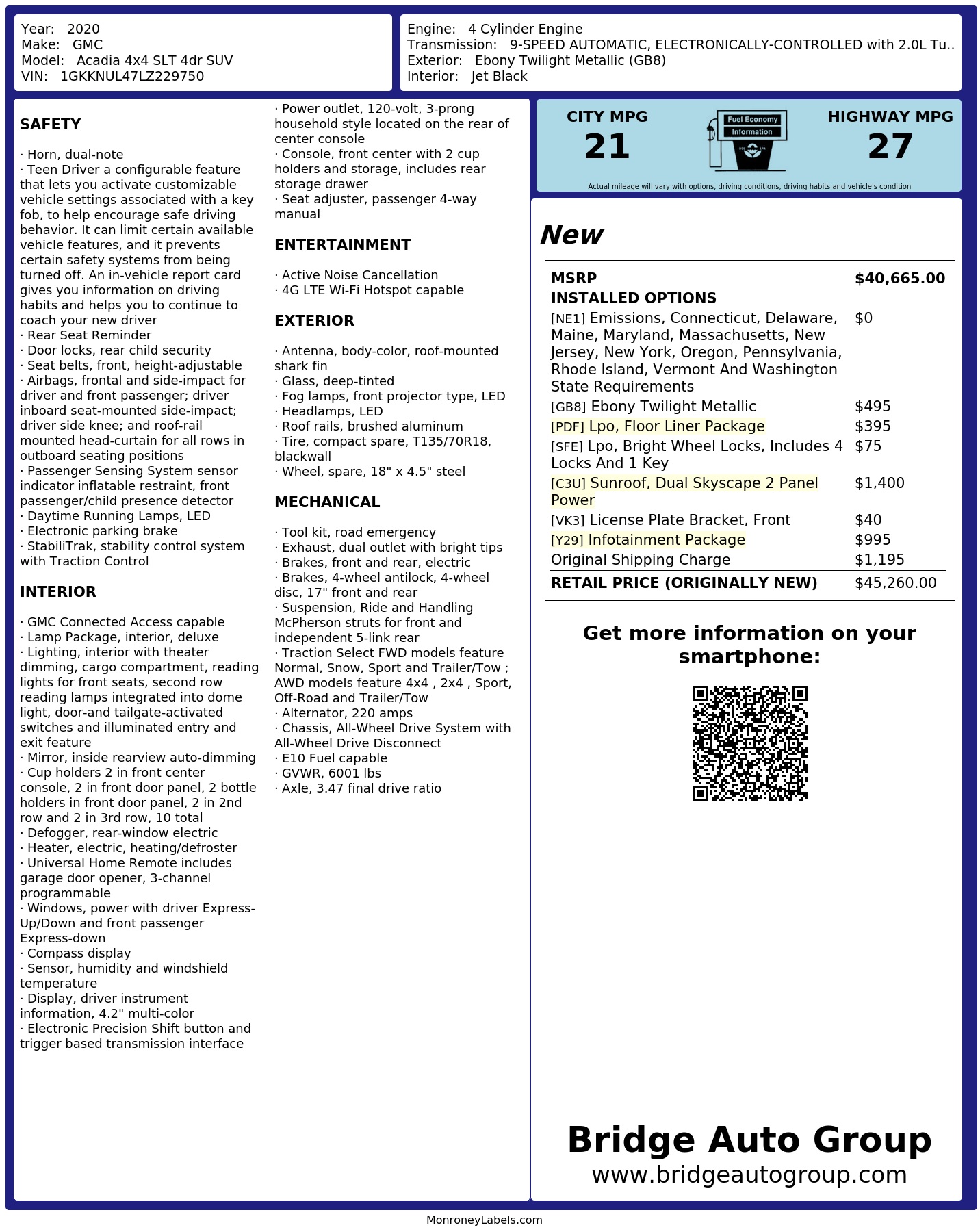 Year: 2020
Make: GMC
Model: Acadia 4x4 SLT 4dr SUV
VIN: 1GKKNUL47LZ229750

Engine: 4 Cylinder Engine
Transmission: 9-SPEED AUTOMATIC, ELECTRONICALLY-CONTROLLED with 2.0L Tu..
Exterior: Ebony Twilight Metallic (GB8)
Interior: Jet Black

SAFETY

· Horn, dual-note
· Teen Driver a configurable feature that lets you activate customizable vehicle settings associated with a key fob, to help encourage safe driving behavior. It can limit certain available vehicle features, and it prevents certain safety systems from being turned off. An in-vehicle report card gives you information on driving habits and helps you to continue to coach your new driver
· Rear Seat Reminder
· Door locks, rear child security
· Seat belts, front, height-adjustable
· Airbags, frontal and side-impact for driver and front passenger; driver inboard seat-mounted side-impact; driver side knee; and roof-rail mounted head-curtain for all rows in outboard seating positions
· Passenger Sensing System sensor indicator inflatable restraint, front passenger/child presence detector
· Daytime Running Lamps, LED
· Electronic parking brake
· StabiliTrak, stability control system with Traction Control

INTERIOR

· GMC Connected Access capable
· Lamp Package, interior, deluxe
· Lighting, interior with theater dimming, cargo compartment, reading lights for front seats, second row reading lamps integrated into dome light, door-and tailgate-activated switches and illuminated entry and exit feature
· Mirror, inside rearview auto-dimming
· Cup holders 2 in front center console, 2 in front door panel, 2 bottle holders in front door panel, 2 in 2nd row and 2 in 3rd row, 10 total
· Defogger, rear-window electric
· Heater, electric, heating/defroster
· Universal Home Remote includes garage door opener, 3-channel programmable
· Windows, power with driver Express-Up/Down and front passenger Express-down
· Compass display
· Sensor, humidity and windshield temperature
· Display, driver instrument information, 4.2" multi-color
· Electronic Precision Shift button and trigger based transmission interface
· Power outlet, 120-volt, 3-prong household style located on the rear of center console
· Console, front center with 2 cup holders and storage, includes rear storage drawer
· Seat adjuster, passenger 4-way manual

ENTERTAINMENT

· Active Noise Cancellation
· 4G LTE Wi-Fi Hotspot capable

EXTERIOR

· Antenna, body-color, roof-mounted shark fin
· Glass, deep-tinted
· Fog lamps, front projector type, LED
· Headlamps, LED
· Roof rails, brushed aluminum
· Tire, compact spare, T135/70R18, blackwall
· Wheel, spare, 18" x 4.5" steel

MECHANICAL

· Tool kit, road emergency
· Exhaust, dual outlet with bright tips
· Brakes, front and rear, electric
· Brakes, 4-wheel antilock, 4-wheel disc, 17" front and rear
· Suspension, Ride and Handling McPherson struts for front and independent 5-link rear
· Traction Select FWD models feature Normal, Snow, Sport and Trailer/Tow ; AWD models feature 4x4 , 2x4 , Sport, Off-Road and Trailer/Tow
· Alternator, 220 amps
· Chassis, All-Wheel Drive System with All-Wheel Drive Disconnect
· E10 Fuel capable
· GVWR, 6001 lbs
· Axle, 3.47 final drive ratio

CITY MPG
21
Fuel Economy
Information
HIGHWAY MPG
27
Actual mileage will vary with options, driving conditions, driving habits and vehicle's condition

New

MSRP $40,665.00
INSTALLED OPTIONS
[NE1] Emissions, Connecticut, Delaware, Maine, Maryland, Massachusetts, New Jersey, New York, Oregon, Pennsylvania, Rhode Island, Vermont And Washington State Requirements $0
[GB8] Ebony Twilight Metallic $495
[PDF] Lpo, Floor Liner Package $395
[SFE] Lpo, Bright Wheel Locks, Includes 4 Locks And 1 Key $75
[C3U] Sunroof, Dual Skyscape 2 Panel Power $1,400
[VK3] License Plate Bracket, Front $40
[Y29] Infotainment Package $995
Original Shipping Charge $1,195
RETAIL PRICE (ORIGINALLY NEW) $45,260.00

Get more information on your smartphone:

Bridge Auto Group
www.bridgeautogroup.com

MonroneyLabels.com